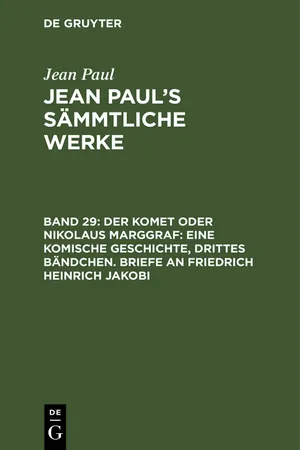 DE GRUYTER

Jean Paul

JEAN PAUL'S SÄMMTLICHE WERKE

BAND 29: DER KOMET ODER NIKOLAUS MARGGRAF: EINE KOMISCHE GESCHICHTE, DRITTES BÄNDCHEN. BRIEFE AN FRIEDRICH HEINRICH JAKOBI

DE
G